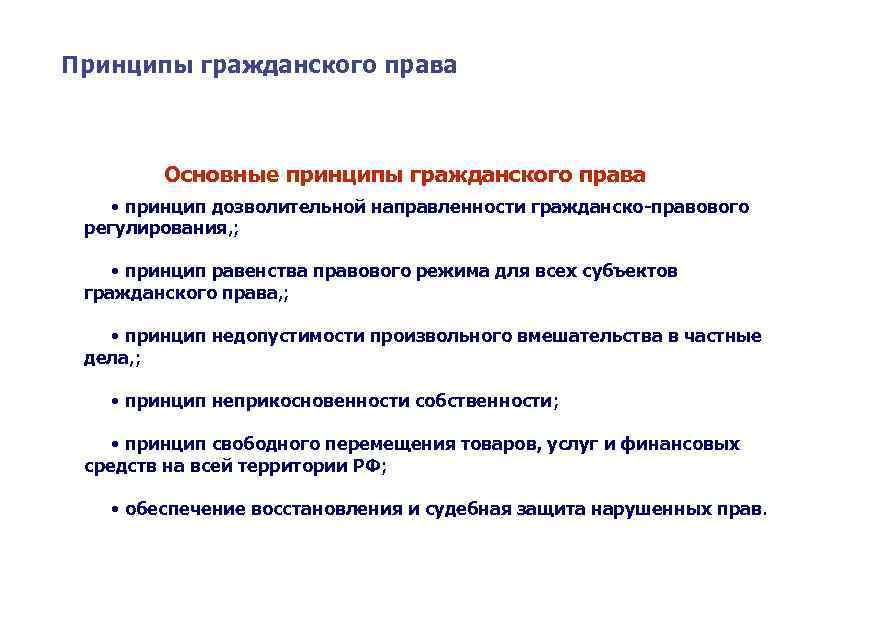 Принципы гражданского права

Основные принципы гражданского права

• принцип дозволительной направленности гражданско-правового регулирования,;

• принцип равенства правового режима для всех субъектов гражданского права,;

• принцип недопустимости произвольного вмешательства в частные дела,;

• принцип неприкосновенности собственности;

• принцип свободного перемещения товаров, услуг и финансовых средств на всей территории РФ;

• обеспечение восстановления и судебная защита нарушенных прав.